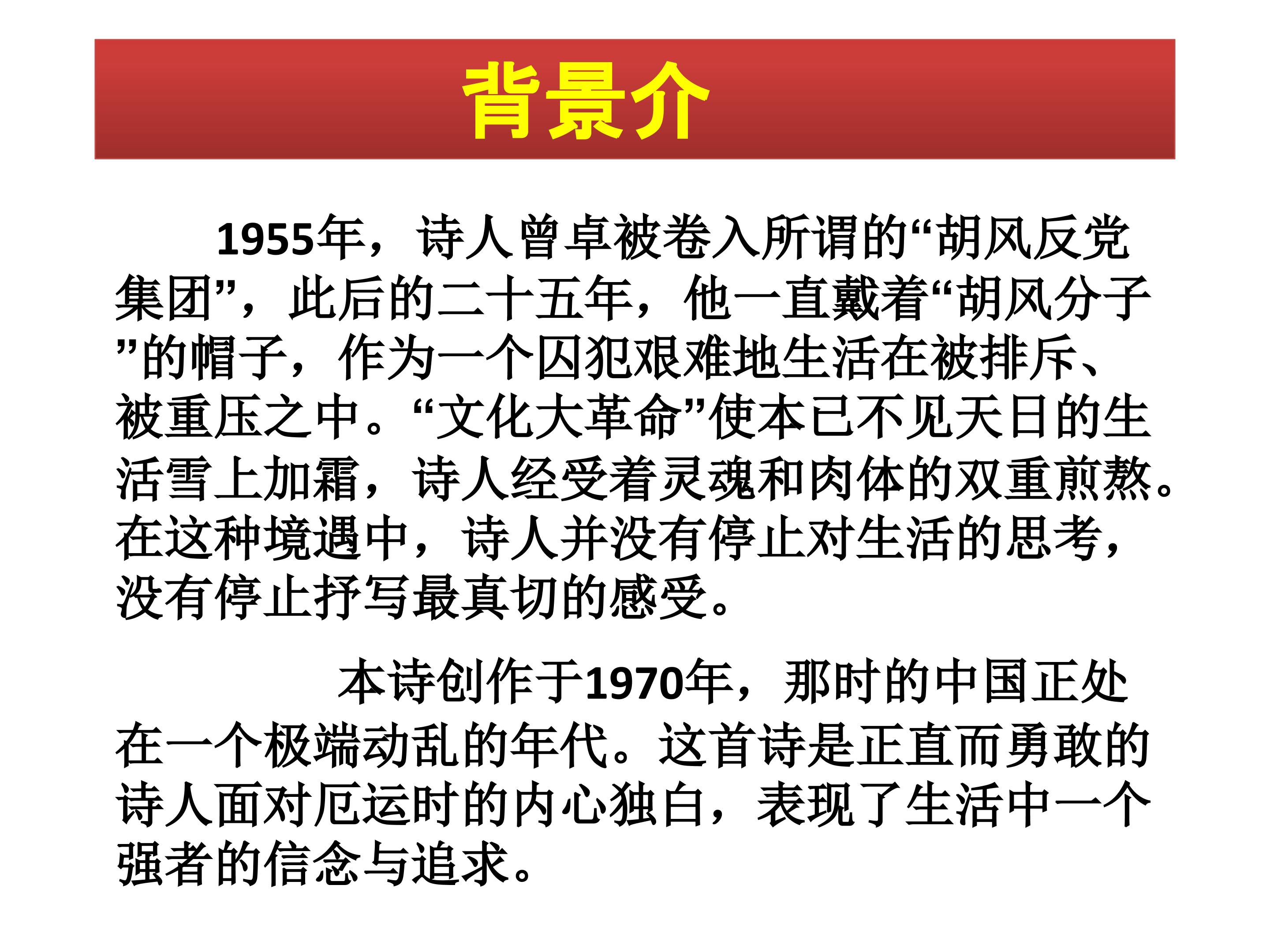 背景介

1955年，诗人曾卓被卷入所谓的“胡风反党集团”，此后的二十五年，他一直戴着“胡风分子”的帽子，作为一个囚犯艰难地生活在被排斥、被重压之中。“文化大革命”使本已不见天日的生活雪上加霜，诗人经受着灵魂和肉体的双重煎熬。在这种境遇中，诗人并没有停止对生活的思考，没有停止抒写最真切的感受。

本诗创作于1970年，那时的中国正处在一个极端动乱的年代。这首诗是正直而勇敢的诗人面对厄运时的内心独白，表现了生活中一个强者的信念与追求。